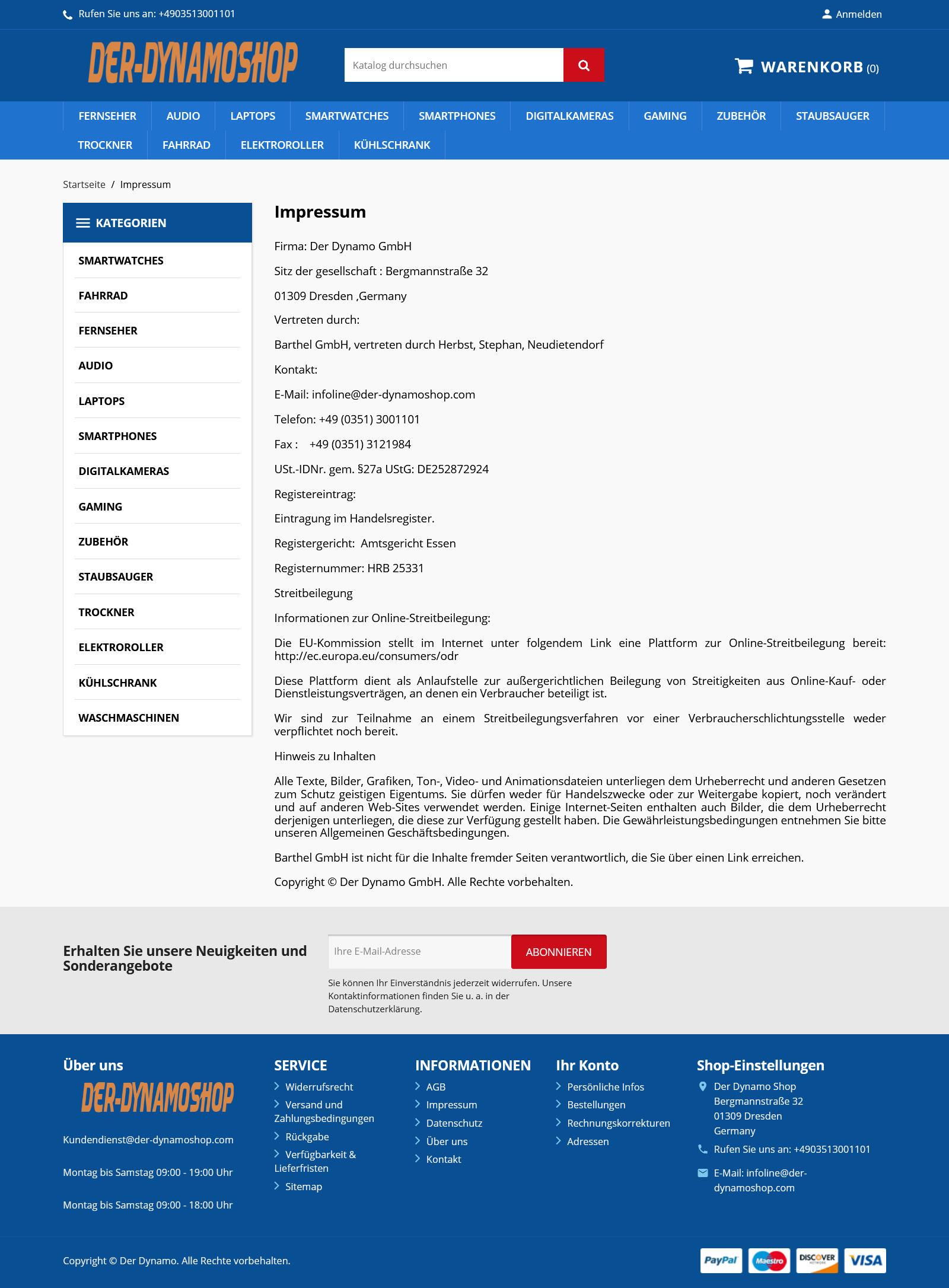 Rufen Sie uns an: +4903513001101
Anmelden

DER-DYNAMOSHOP

Katalog durchsuchen

WARENKORB (0)

FERNSEHER AUDIO LAPTOPS SMARTWATCHES SMARTPHONES DIGITALKAMERAS GAMING ZUBEHÖR STAUBSAUGER TROCKNER FAHRRAD ELEKTROROLLER KÜHLSCHRANK

Startseite / Impressum

KATEGORIEN
SMARTWATCHES
FAHRRAD
FERNSEHER
AUDIO
LAPTOPS
SMARTPHONES
DIGITALKAMERAS
GAMING
ZUBEHÖR
STAUBSAUGER
TROCKNER
ELEKTROROLLER
KÜHLSCHRANK
WASCHMASCHINEN

Impressum

Firma: Der Dynamo GmbH

Sitz der gesellschaft : Bergmannstraße 32

01309 Dresden ,Germany

Vertreten durch:

Barthel GmbH, vertreten durch Herbst, Stephan, Neudietendorf

Kontakt:

E-Mail: infoline@der-dynamoshop.com

Telefon: +49 (0351) 3001101

Fax : +49 (0351) 3121984

USt.-IDNr. gem. §27a UStG: DE252872924

Registereintrag:

Eintragung im Handelsregister.

Registergericht: Amtsgericht Essen

Registernummer: HRB 25331

Streitbeilegung

Informationen zur Online-Streitbeilegung:

Die EU-Kommission stellt im Internet unter folgendem Link eine Plattform zur Online-Streitbeilegung bereit: http://ec.europa.eu/consumers/odr

Diese Plattform dient als Anlaufstelle zur außergerichtlichen Beilegung von Streitigkeiten aus Online-Kauf- oder Dienstleistungsverträgen, an denen ein Verbraucher beteiligt ist.

Wir sind zur Teilnahme an einem Streitbeilegungsverfahren vor einer Verbraucherschlichtungsstelle weder verpflichtet noch bereit.

Hinweis zu Inhalten

Alle Texte, Bilder, Grafiken, Ton-, Video- und Animationsdateien unterliegen dem Urheberrecht und anderen Gesetzen zum Schutz geistigen Eigentums. Sie dürfen weder für Handelszwecke oder zur Weitergabe kopiert, noch verändert und auf anderen Web-Sites verwendet werden. Einige Internet-Seiten enthalten auch Bilder, die dem Urheberrecht derjenigen unterliegen, die diese zur Verfügung gestellt haben. Die Gewährleistungsbedingungen entnehmen Sie bitte unseren Allgemeinen Geschäftsbedingungen.

Barthel GmbH ist nicht für die Inhalte fremder Seiten verantwortlich, die Sie über einen Link erreichen.

Copyright © Der Dynamo GmbH. Alle Rechte vorbehalten.

Erhalten Sie unsere Neuigkeiten und Sonderangebote

Ihre E-Mail-Adresse
ABONNIEREN

Sie können Ihr Einverständnis jederzeit widerrufen. Unsere Kontaktinformationen finden Sie u. a. in der Datenschutzerklärung.

Über uns
DER-DYNAMOSHOP
Kundendienst@der-dynamoshop.com
Montag bis Samstag 09:00 - 19:00 Uhr
Montag bis Samstag 09:00 - 18:00 Uhr

SERVICE
Widerrufsrecht
Versand und Zahlungsbedingungen
Rückgabe
Verfügbarkeit & Lieferfristen
Sitemap

INFORMATIONEN
AGB
Impressum
Datenschutz
Über uns
Kontakt

Ihr Konto
Persönliche Infos
Bestellungen
Rechnungskorrekturen
Adressen

Shop-Einstellungen
Der Dynamo Shop
Bergmannstraße 32
01309 Dresden
Germany
Rufen Sie uns an: +4903513001101
E-Mail: infoline@der-dynamoshop.com

Copyright © Der Dynamo. Alle Rechte vorbehalten.

PayPal Maestro DISCOVER VISA